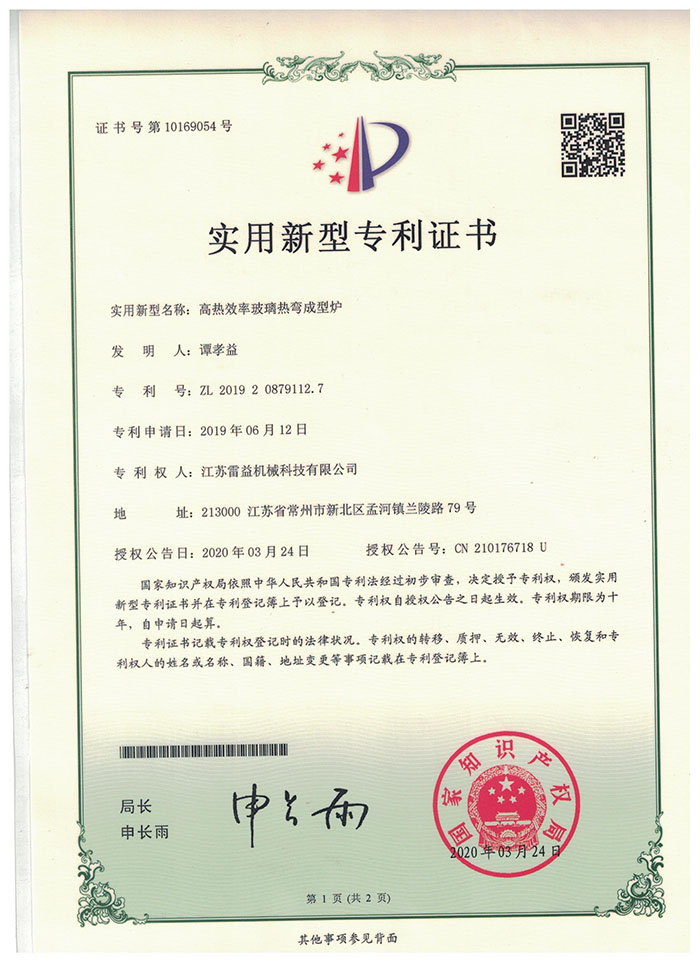 证书号第10169054号

实用新型专利证书

实用新型名称：高热效率玻璃热弯成型炉

发 明 人：谭孝益

专 利 号：ZL 2019 2 0879112.7

专利申请日：2019年06月12日

专 利 权 人：江苏雷益机械科技有限公司

地 址：213000 江苏省常州市新北区孟河镇兰陵路79号

授权公告日：2020年03月24日 授权公告号：CN 210176718 U

国家知识产权局依照中华人民共和国专利法经过初步审查，决定授予专利权，颁发实用新型专利证书并在专利登记簿上予以登记。专利权自授权公告之日起生效。专利权期限为十年，自申请日起算。

专利证书记载专利权登记时的法律状况。专利权的转移、质押、无效、终止、恢复和专利权人的姓名或名称、国籍、地址变更等事项记载在专利登记簿上。

局长
申长雨

申长雨

国家知识产权局
2020年03月24日

第1页（共2页）

其他事项参见背面